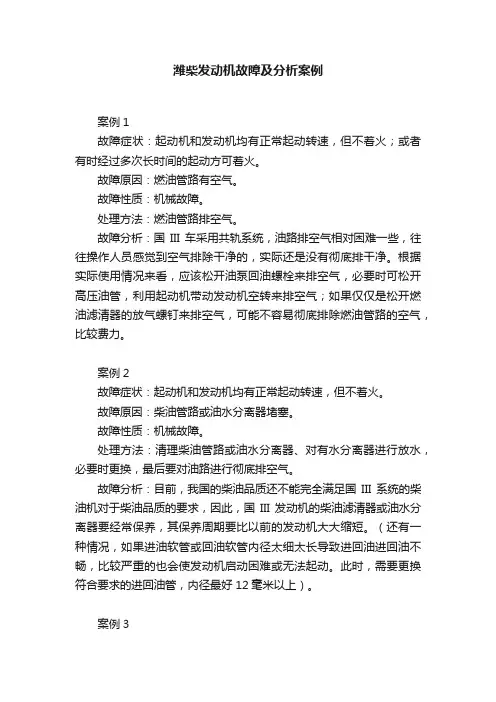 潍柴发动机故障及分析案例

案例 1

故障症状：起动机和发动机均有正常起动转速，但不着火；或者有时经过多次长时间的起动方可着火。

故障原因：燃油管路有空气。

故障性质：机械故障。

处理方法：燃油管路排空气。

故障分析：国 III 车采用共轨系统，油路排空气相对困难一些，往往操作人员感觉到空气排除干净的，实际还是没有彻底排干净。根据实际使用情况来看，应该松开油泵回油螺栓来排空气，必要时可松开高压油管，利用起动机带动发动机空转来排空气；如果仅仅是松开燃油滤清器的放气螺钉来排空气，可能不容易彻底排除燃油管路的空气，比较费力。

案例 2

故障症状：起动机和发动机均有正常起动转速，但不着火。

故障原因：柴油管路或油水分离器堵塞。

故障性质：机械故障。

处理方法：清理柴油管路或油水分离器、对有水分离器进行放水，必要时更换，最后要对油路进行彻底排空气。

故障分析：目前，我国的柴油品质还不能完全满足国 III 系统的柴油机对于柴油品质的要求，因此，国 III 发动机的柴油滤清器或油水分离器要经常保养，其保养周期要比以前的发动机大大缩短。（还有一种情况，如果进油软管或回油软管内径太细太长导致进回油进回油不畅，比较严重的也会使发动机启动困难或无法起动。此时，需要更换符合要求的进回油管，内径最好 12 毫米以上）。

案例 3